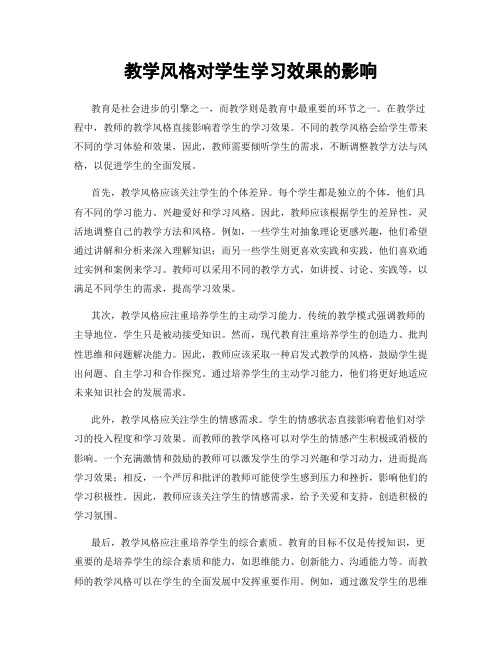 教学风格对学生学习效果的影响

教育是社会进步的引擎之一，而教学则是教育中最重要的环节之一。在教学过程中，教师的教学风格直接影响着学生的学习效果。不同的教学风格会给学生带来不同的学习体验和效果，因此，教师需要倾听学生的需求，不断调整教学方法与风格，以促进学生的全面发展。

首先，教学风格应该关注学生的个体差异。每个学生都是独立的个体，他们具有不同的学习能力、兴趣爱好和学习风格。因此，教师应该根据学生的差异性，灵活地调整自己的教学方法和风格。例如，一些学生对抽象理论更感兴趣，他们希望通过讲解和分析来深入理解知识；而另一些学生则更喜欢实践和实践，他们喜欢通过实例和案例来学习。教师可以采用不同的教学方式，如讲授、讨论、实践等，以满足不同学生的需求，提高学习效果。

其次，教学风格应注重培养学生的主动学习能力。传统的教学模式强调教师的主导地位，学生只是被动接受知识。然而，现代教育注重培养学生的创造力、批判性思维和问题解决能力。因此，教师应该采取一种启发式教学的风格，鼓励学生提出问题、自主学习和合作探究。通过培养学生的主动学习能力，他们将更好地适应未来知识社会的发展需求。

此外，教学风格应关注学生的情感需求。学生的情感状态直接影响着他们对学习的投入程度和学习效果。而教师的教学风格可以对学生的情感产生积极或消极的影响。一个充满激情和鼓励的教师可以激发学生的学习兴趣和学习动力，进而提高学习效果；相反，一个严厉和批评的教师可能使学生感到压力和挫折，影响他们的学习积极性。因此，教师应该关注学生的情感需求，给予关爱和支持，创造积极的学习氛围。

最后，教学风格应注重培养学生的综合素质。教育的目标不仅是传授知识，更重要的是培养学生的综合素质和能力，如思维能力、创新能力、沟通能力等。而教师的教学风格可以在学生的全面发展中发挥重要作用。例如，通过激发学生的思维